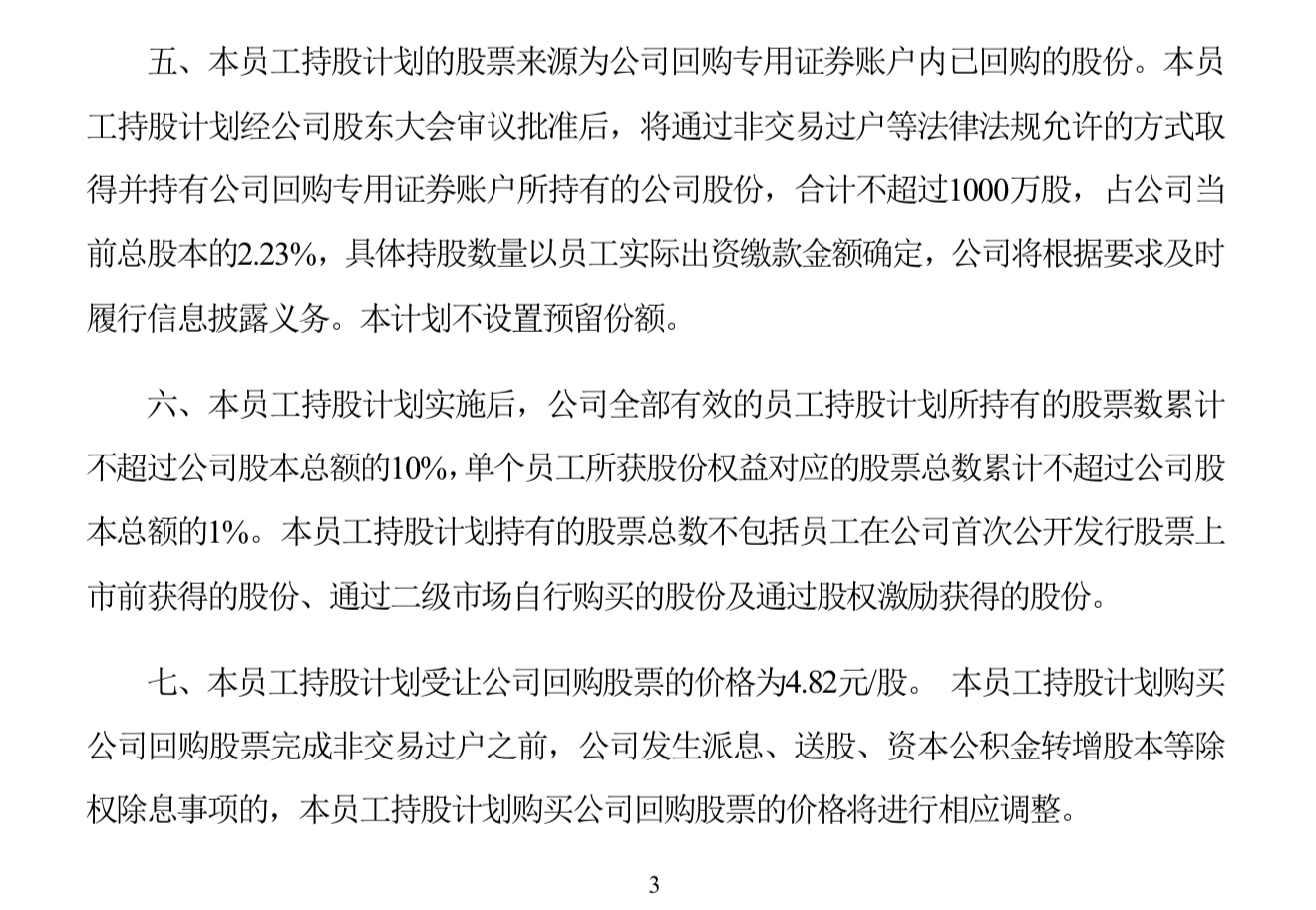 五、本员工持股计划的股票来源为公司回购专用证券账户内已回购的股份。本员工持股计划经公司股东大会审议批准后，将通过非交易过户等法律法规允许的方式取得并持有公司回购专用证券账户所持有的公司股份，合计不超过1000万股，占公司当前总股本的2.23%，具体持股数量以员工实际出资缴款金额确定，公司将根据要求及时履行信息披露义务。本计划不设置预留份额。

六、本员工持股计划实施后，公司全部有效的员工持股计划所持有的股票数累计不超过公司股本总额的10%，单个员工所获股份权益对应的股票总数累计不超过公司股本总额的1%。本员工持股计划持有的股票总数不包括员工在公司首次公开发行股票上市前获得的股份、通过二级市场自行购买的股份及通过股权激励获得的股份。

七、本员工持股计划受让公司回购股票的价格为4.82元/股。 本员工持股计划购买公司回购股票完成非交易过户之前，公司发生派息、送股、资本公积金转增股本等除权除息事项的，本员工持股计划购买公司回购股票的价格将进行相应调整。

3